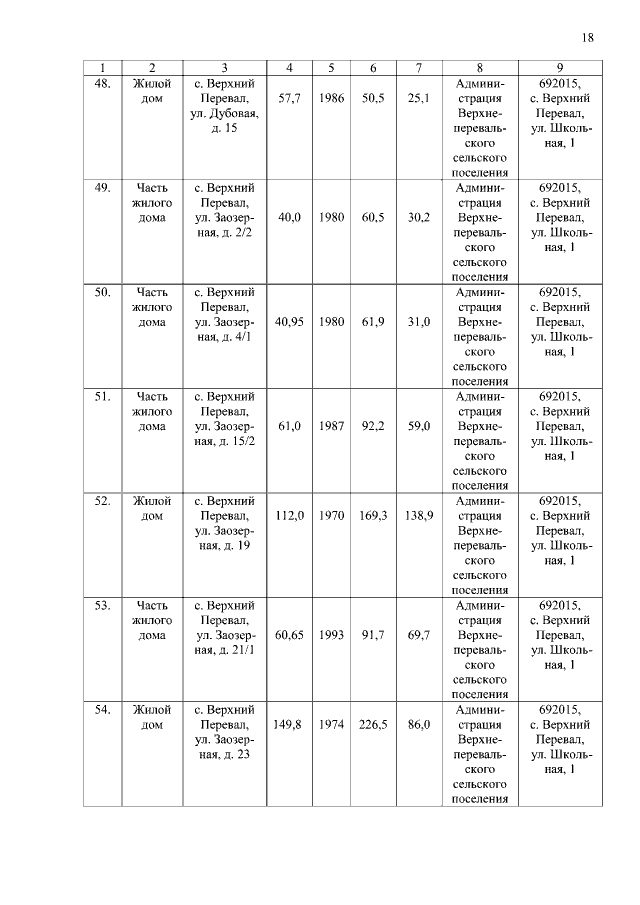 18

| 1 | 2 | 3 | 4 | 5 | 6 | 7 | 8 | 9 |
|---|---|---|---|---|---|---|---|---|
| 48. | Жилой дом | с. Верхний Перевал, ул. Дубовая, д. 15 | 57,7 | 1986 | 50,5 | 25,1 | Администрация Верхнеперевальского сельского поселения | 692015, с. Верхний Перевал, ул. Школьная, 1 |
| 49. | Часть жилого дома | с. Верхний Перевал, ул. Заозерная, д. 2/2 | 40,0 | 1980 | 60,5 | 30,2 | Администрация Верхнеперевальского сельского поселения | 692015, с. Верхний Перевал, ул. Школьная, 1 |
| 50. | Часть жилого дома | с. Верхний Перевал, ул. Заозерная, д. 4/1 | 40,95 | 1980 | 61,9 | 31,0 | Администрация Верхнеперевальского сельского поселения | 692015, с. Верхний Перевал, ул. Школьная, 1 |
| 51. | Часть жилого дома | с. Верхний Перевал, ул. Заозерная, д. 15/2 | 61,0 | 1987 | 92,2 | 59,0 | Администрация Верхнеперевальского сельского поселения | 692015, с. Верхний Перевал, ул. Школьная, 1 |
| 52. | Жилой дом | с. Верхний Перевал, ул. Заозерная, д. 19 | 112,0 | 1970 | 169,3 | 138,9 | Администрация Верхнеперевальского сельского поселения | 692015, с. Верхний Перевал, ул. Школьная, 1 |
| 53. | Часть жилого дома | с. Верхний Перевал, ул. Заозерная, д. 21/1 | 60,65 | 1993 | 91,7 | 69,7 | Администрация Верхнеперевальского сельского поселения | 692015, с. Верхний Перевал, ул. Школьная, 1 |
| 54. | Жилой дом | с. Верхний Перевал, ул. Заозерная, д. 23 | 149,8 | 1974 | 226,5 | 86,0 | Администрация Верхнеперевальского сельского поселения | 692015, с. Верхний Перевал, ул. Школьная, 1 |